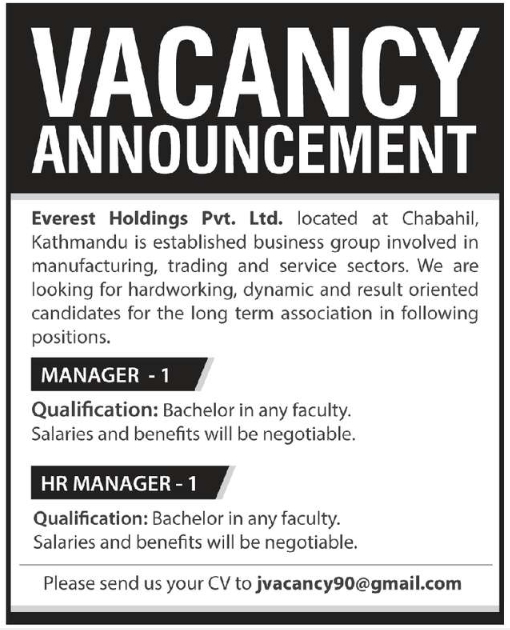 VACANCY
ANNOUNCEMENT

Everest Holdings Pvt. Ltd. located at Chabahil, Kathmandu is established business group involved in manufacturing, trading and service sectors. We are looking for hardworking, dynamic and result oriented candidates for the long term association in following positions.

MANAGER - 1

Qualification: Bachelor in any faculty.
Salaries and benefits will be negotiable.

HR MANAGER - 1

Qualification: Bachelor in any faculty.
Salaries and benefits will be negotiable.

Please send us your CV to jvacancy90@gmail.com